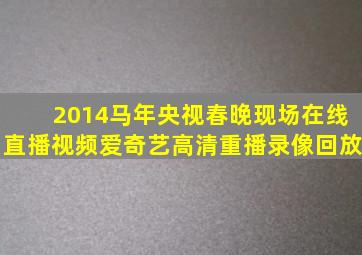 2014马年央视春晚现场在线直播视频爱奇艺高清重播录像回放